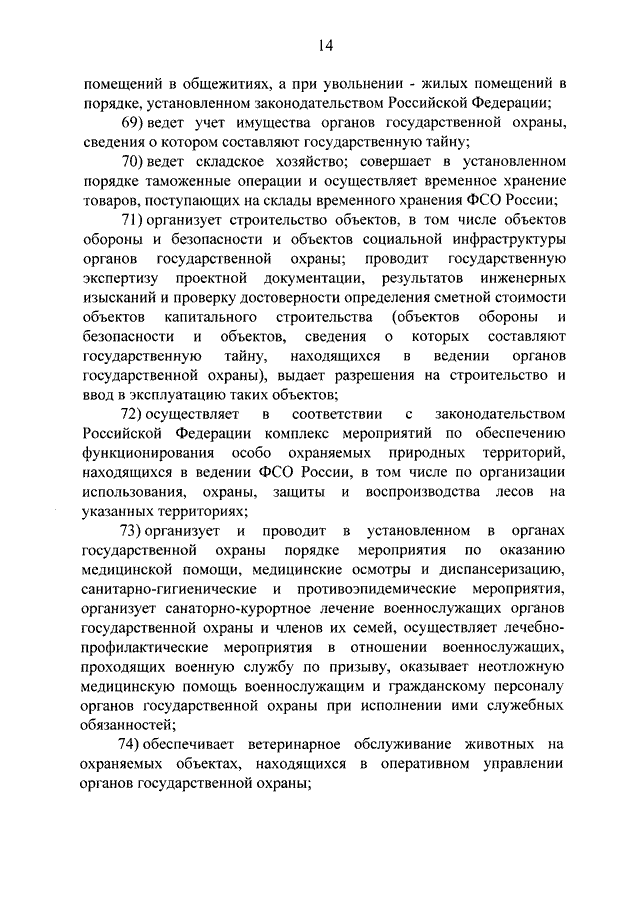 14

помещений в общежитиях, а при увольнении - жилых помещений в порядке, установленном законодательством Российской Федерации;

69) ведет учет имущества органов государственной охраны, сведения о котором составляют государственную тайну;

70) ведет складское хозяйство; совершает в установленном порядке таможенные операции и осуществляет временное хранение товаров, поступающих на склады временного хранения ФСО России;

71) организует строительство объектов, в том числе объектов обороны и безопасности и объектов социальной инфраструктуры органов государственной охраны; проводит государственную экспертизу проектной документации, результатов инженерных изысканий и проверку достоверности определения сметной стоимости объектов капитального строительства (объектов обороны и безопасности и объектов, сведения о которых составляют государственную тайну, находящихся в ведении органов государственной охраны), выдает разрешения на строительство и ввод в эксплуатацию таких объектов;

72) осуществляет в соответствии с законодательством Российской Федерации комплекс мероприятий по обеспечению функционирования особо охраняемых природных территорий, находящихся в ведении ФСО России, в том числе по организации использования, охраны, защиты и воспроизводства лесов на указанных территориях;

73) организует и проводит в установленном в органах государственной охраны порядке мероприятия по оказанию медицинской помощи, медицинские осмотры и диспансеризацию, санитарно-гигиенические и противоэпидемические мероприятия, организует санаторно-курортное лечение военнослужащих органов государственной охраны и членов их семей, осуществляет лечебно-профилактические мероприятия в отношении военнослужащих, проходящих военную службу по призыву, оказывает неотложную медицинскую помощь военнослужащим и гражданскому персоналу органов государственной охраны при исполнении ими служебных обязанностей;

74) обеспечивает ветеринарное обслуживание животных на охраняемых объектах, находящихся в оперативном управлении органов государственной охраны;